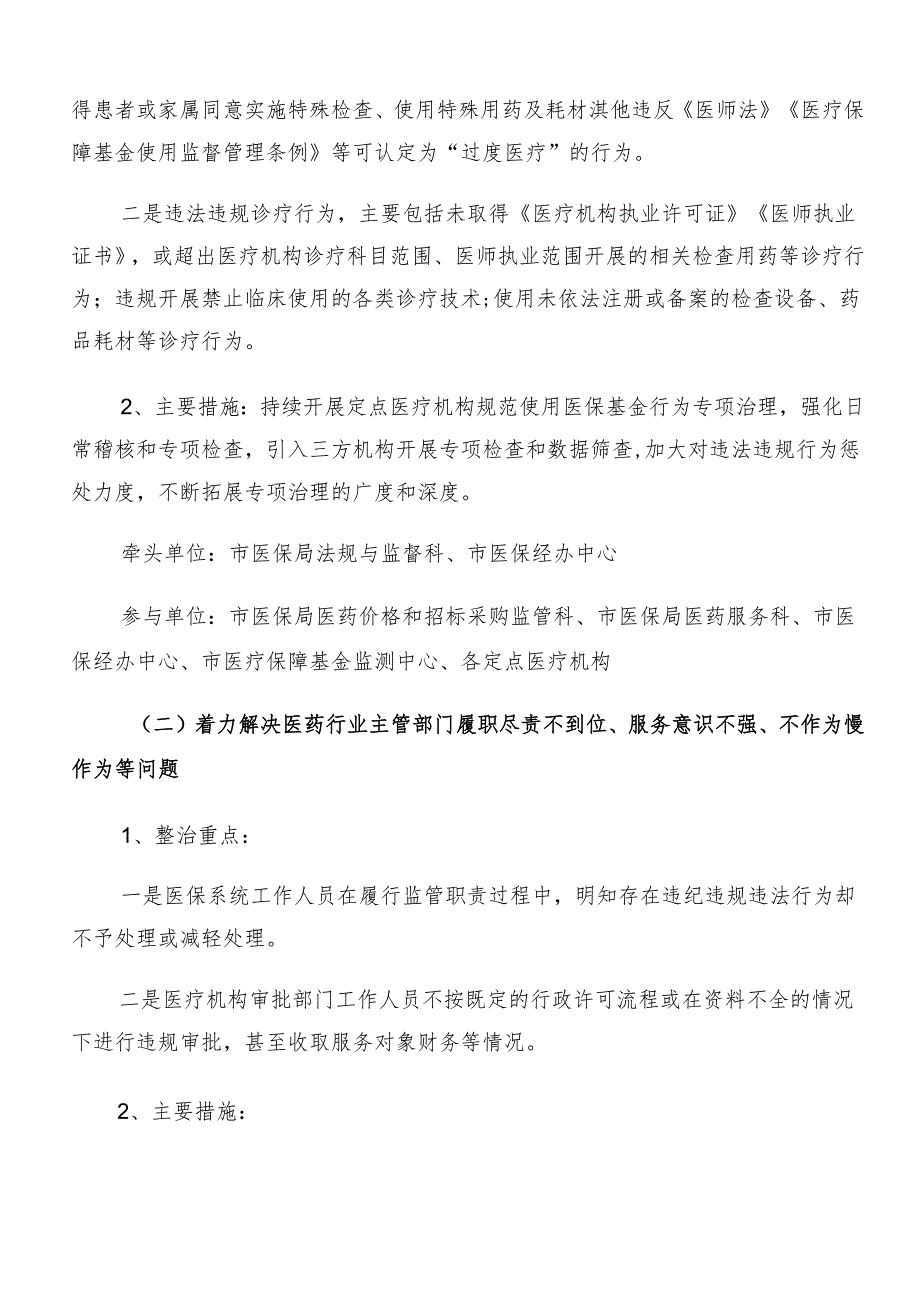 得患者或家属同意实施特殊检查、使用特殊用药及耗材淇他违反《医师法》《医疗保障基金使用监督管理条例》等可认定为“过度医疗”的行为。

二是违法违规诊疗行为，主要包括未取得《医疗机构执业许可证》《医师执业证书》，或超出医疗机构诊疗科目范围、医师执业范围开展的相关检查用药等诊疗行为；违规开展禁止临床使用的各类诊疗技术;使用未依法注册或备案的检查设备、药品耗材等诊疗行为。

2、主要措施：持续开展定点医疗机构规范使用医保基金行为专项治理，强化日常稽核和专项检查，引入三方机构开展专项检查和数据筛查,加大对违法违规行为惩处力度，不断拓展专项治理的广度和深度。

牵头单位：市医保局法规与监督科、市医保经办中心

参与单位：市医保局医药价格和招标采购监管科、市医保局医药服务科、市医保经办中心、市医疗保障基金监测中心、各定点医疗机构

（二）着力解决医药行业主管部门履职尽责不到位、服务意识不强、不作为慢作为等问题

1、整治重点：

一是医保系统工作人员在履行监管职责过程中，明知存在违纪违规违法行为却不予处理或减轻处理。

二是医疗机构审批部门工作人员不按既定的行政许可流程或在资料不全的情况下进行违规审批，甚至收取服务对象财务等情况。

2、主要措施：